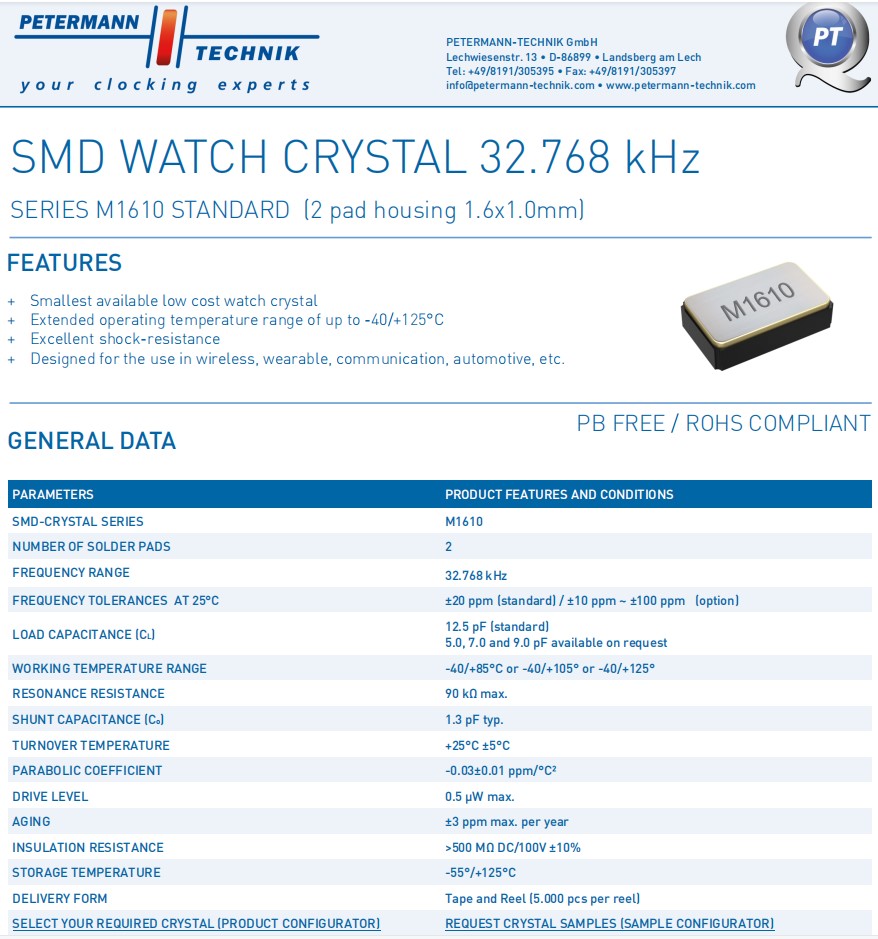 PETERMANN TECHNIK
your clocking experts

PETERMANN-TECHNIK GmbH
Lechwiesenstr. 13 • D-86899 • Landsberg am Lech
Tel: +49/8191/305395 • Fax: +49/8191/305397
info@petermann-technik.com • www.petermann-technik.com

PT

SMD WATCH CRYSTAL 32.768 kHz

SERIES M1610 STANDARD (2 pad housing 1.6x1.0mm)

FEATURES

+ Smallest available low cost watch crystal
+ Extended operating temperature range of up to -40/+125°C
+ Excellent shock-resistance
+ Designed for the use in wireless, wearable, communication, automotive, etc.

M1610

PB FREE / ROHS COMPLIANT

GENERAL DATA

| PARAMETERS | PRODUCT FEATURES AND CONDITIONS |
|---|---|
| SMD-CRYSTAL SERIES | M1610 |
| NUMBER OF SOLDER PADS | 2 |
| FREQUENCY RANGE | 32.768 kHz |
| FREQUENCY TOLERANCES AT 25°C | ±20 ppm (standard) / ±10 ppm ~ ±100 ppm (option) |
| LOAD CAPACITANCE ($C_L$) | 12.5 pF (standard) 5.0, 7.0 and 9.0 pF available on request |
| WORKING TEMPERATURE RANGE | -40/+85°C or -40/+105° or -40/+125° |
| RESONANCE RESISTANCE | 90 kΩ max. |
| SHUNT CAPACITANCE ($C_0$) | 1.3 pF typ. |
| TURNOVER TEMPERATURE | +25°C ±5°C |
| PARABOLIC COEFFICIENT | -0.03±0.01 ppm/°C² |
| DRIVE LEVEL | 0.5 μW max. |
| AGING | ±3 ppm max. per year |
| INSULATION RESISTANCE | >500 MΩ DC/100V ±10% |
| STORAGE TEMPERATURE | -55°/+125°C |
| DELIVERY FORM | Tape and Reel (5.000 pcs per reel) |
| SELECT YOUR REQUIRED CRYSTAL (PRODUCT CONFIGURATOR) | REQUEST CRYSTAL SAMPLES (SAMPLE CONFIGURATOR) |